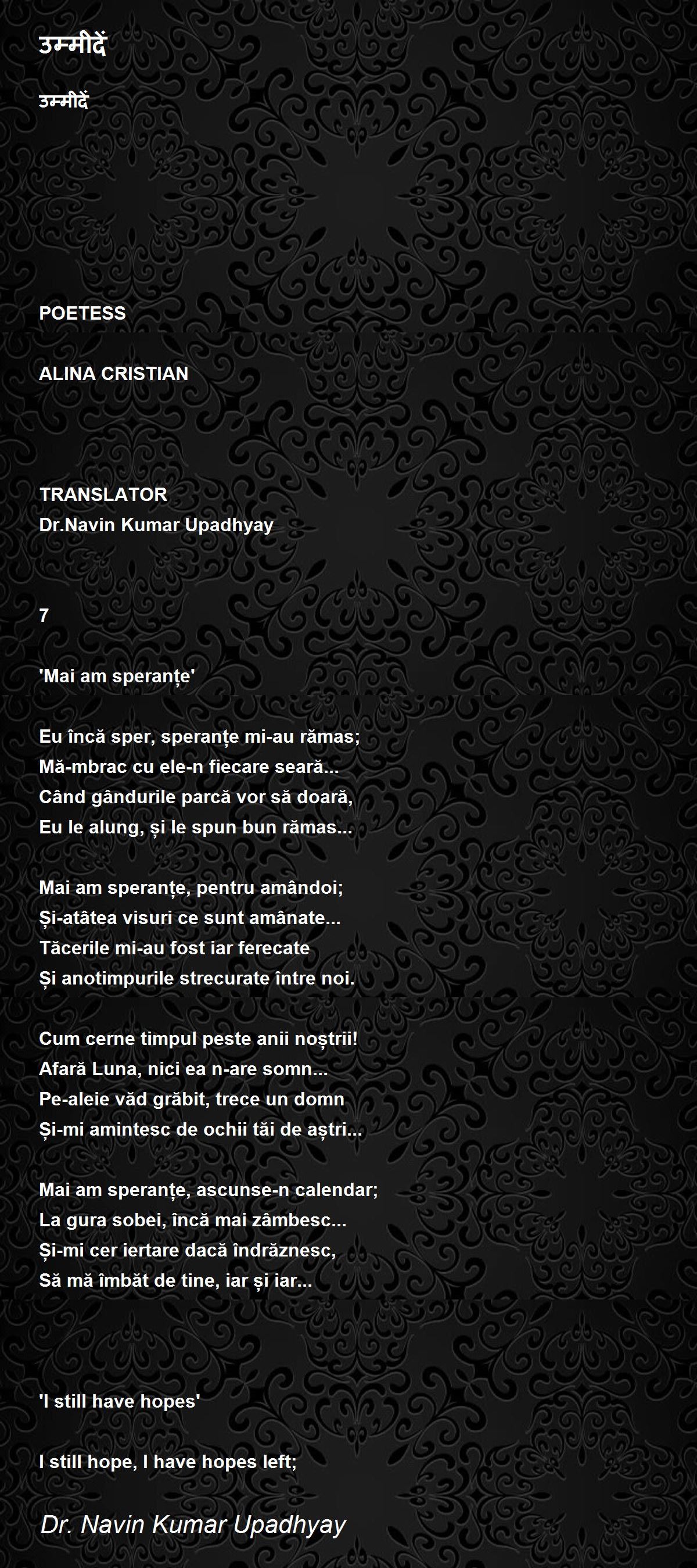 उम्मीदें

उम्मीदें

POETESS

ALINA CRISTIAN

TRANSLATOR
Dr.Navin Kumar Upadhyay

7

'Mai am speranțe'

Eu încă sper, speranțe mi-au rămas;
Mă-mbrac cu ele-n fiecare seară...
Când gândurile parcă vor să doară,
Eu le alung, și le spun bun rămas...

Mai am speranțe, pentru amândoi;
Și-atâtea visuri ce sunt amânate...
Tăcerile mi-au fost iar ferecate
Și anotimpurile strecurate între noi.

Cum cerne timpul peste anii noștrii!
Afară Luna, nici ea n-are somn...
Pe-aleie văd grăbit, trece un domn
Și-mi amintesc de ochii tăi de aștri...

Mai am speranțe, ascunse-n calendar;
La gura sobei, încă mai zâmbesc...
Și-mi cer iertare dacă îndrăznesc,
Să mă îmbăt de tine, iar și iar...

'I still have hopes'

I still hope, I have hopes left;

Dr. Navin Kumar Upadhyay